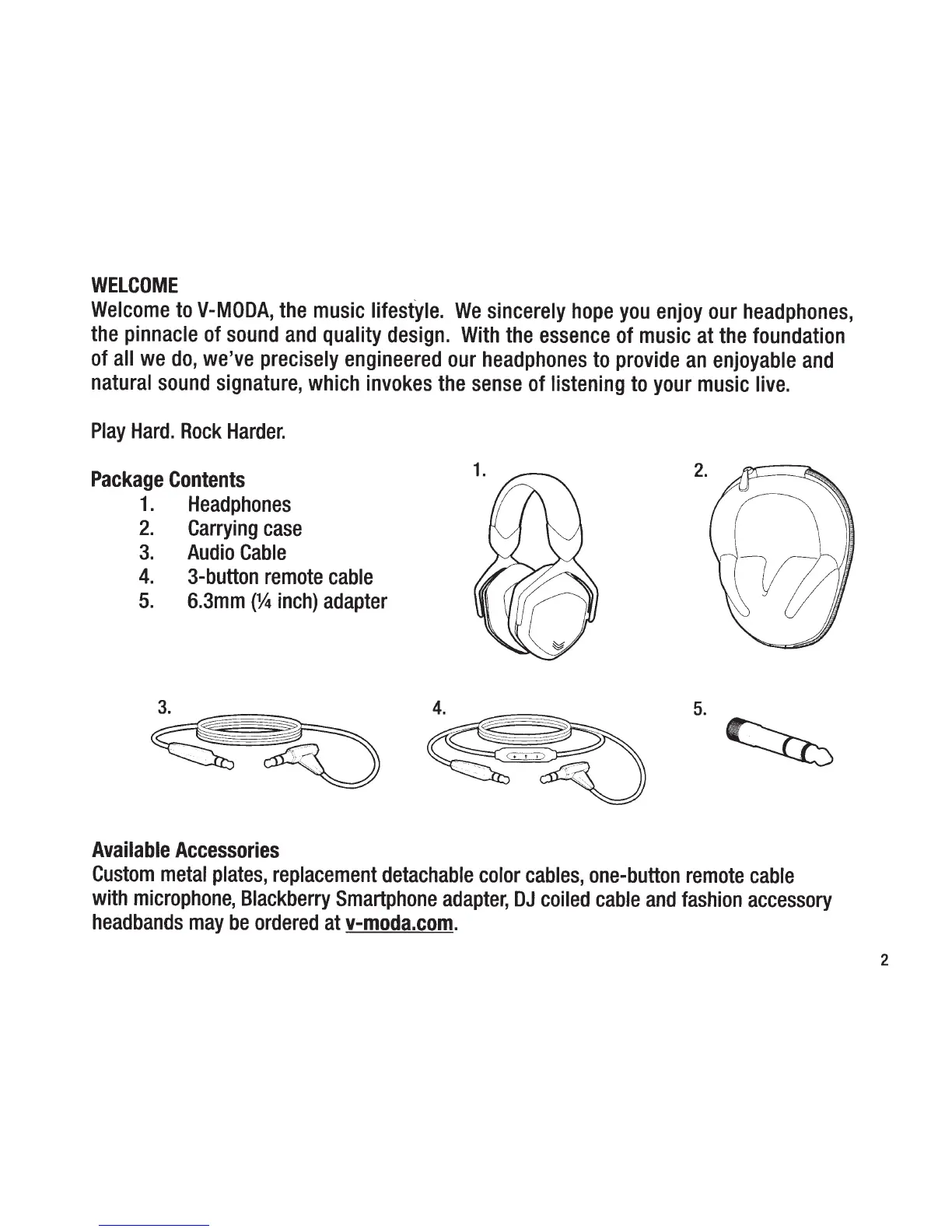 WELCOME
Welcome to V-MODA, the music lifestyle. We sincerely hope you enjoy our headphones, the pinnacle of sound and quality design. With the essence of music at the foundation of all we do, we've precisely engineered our headphones to provide an enjoyable and natural sound signature, which invokes the sense of listening to your music live.

Play Hard. Rock Harder.

Package Contents
1. Headphones
2. Carrying case
3. Audio Cable
4. 3-button remote cable
5. 6.3mm (¼ inch) adapter

1.

2.

3.

4.

5.

Available Accessories
Custom metal plates, replacement detachable color cables, one-button remote cable with microphone, Blackberry Smartphone adapter, DJ coiled cable and fashion accessory headbands may be ordered at v-moda.com.

2